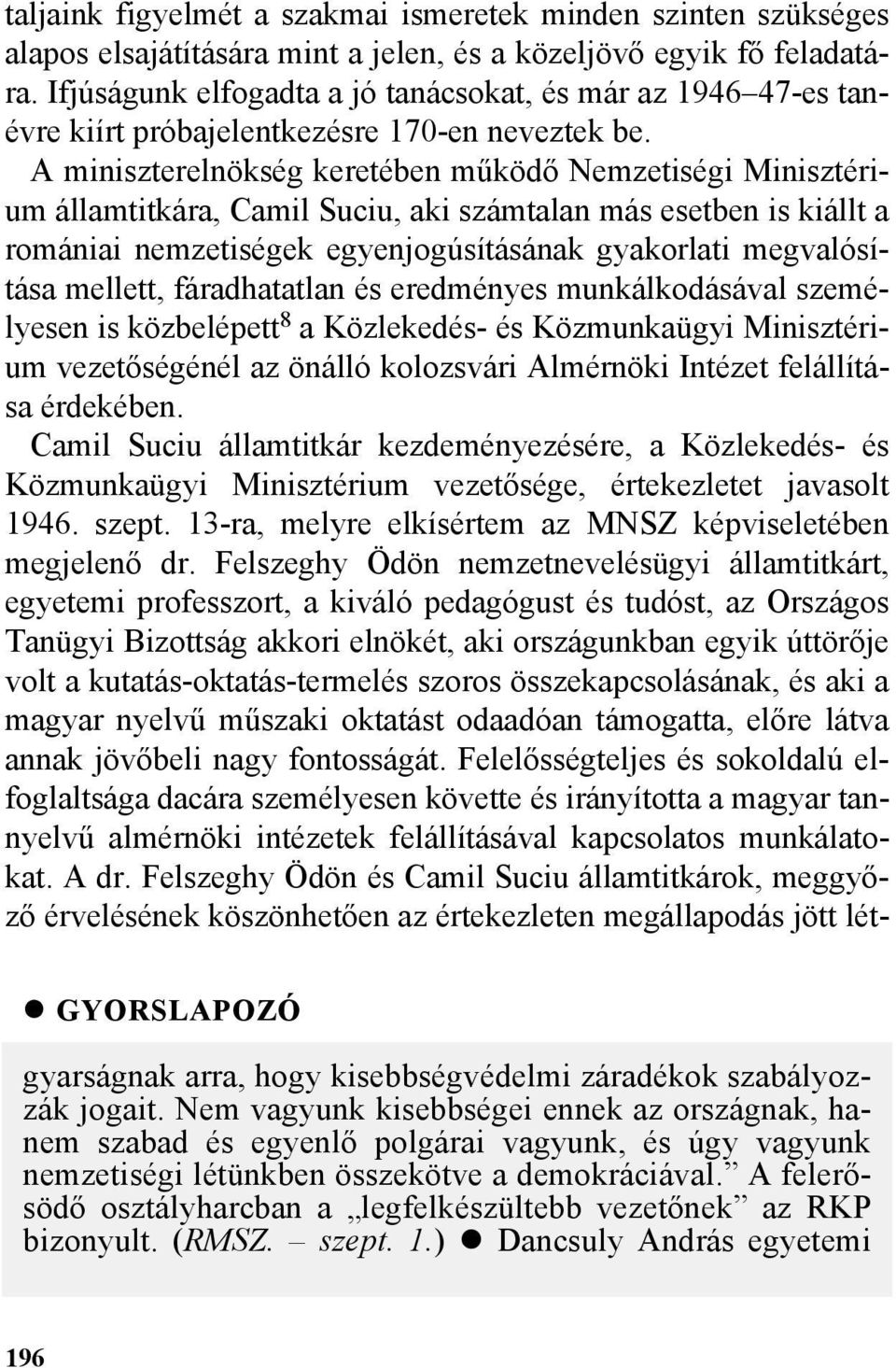 taljaink figyelmét a szakmai ismeretek minden szinten szükséges alapos elsajátítására mint a jelen, és a közeljövő egyik fő feladatára. Ifjúságunk elfogadta a jó tanácsokat, és már az 1946–47-es tanévre kiírt próbajelentkezésre 170-en neveztek be.

A miniszterelnökség keretében működő Nemzetiségi Minisztérium államtitkára, Camil Suciu, aki számtalan más esetben is kiállt a romániai nemzetiségek egyenjogúsításának gyakorlati megvalósítása mellett, fáradhatatlan és eredményes munkálkodásával személyesen is közbelépett$^8$ a Közlekedés- és Közmunkaügyi Minisztérium vezetőségénél az önálló kolozsvári Almérnöki Intézet felállítása érdekében.

Camil Suciu államtitkár kezdeményezésére, a Közlekedés- és Közmunkaügyi Minisztérium vezetősége, értekezletet javasolt 1946. szept. 13-ra, melyre elkísértem az MNSZ képviseletében megjelenő dr. Felszeghy Ödön nemzetnevelésügyi államtitkárt, egyetemi professzort, a kiváló pedagógust és tudóst, az Országos Tanügyi Bizottság akkori elnökét, aki országunkban egyik úttörője volt a kutatás-oktatás-termelés szoros összekapcsolásának, és aki a magyar nyelvű műszaki oktatást odaadóan támogatta, előre látva annak jövőbeli nagy fontosságát. Felelősségteljes és sokoldalú elfoglaltsága dacára személyesen követte és irányította a magyar tannyelvű almérnöki intézetek felállításával kapcsolatos munkálatokat. A dr. Felszeghy Ödön és Camil Suciu államtitkárok, meggyőző érvelésének köszönhetően az értekezleten megállapodás jött lét-

● GYORSLAPOZÓ

gyarságnak arra, hogy kisebbségvédelmi záradékok szabályozzák jogait. Nem vagyunk kisebbségei ennek az országnak, hanem szabad és egyenlő polgárai vagyunk, és úgy vagyunk nemzetiségi létünkben összekötve a demokráciával.” A felerősödő osztályharcban a „legfelkészültebb vezetőnek” az RKP bizonyult. (RMSZ. – szept. 1.) ● Dancsuly András egyetemi

196